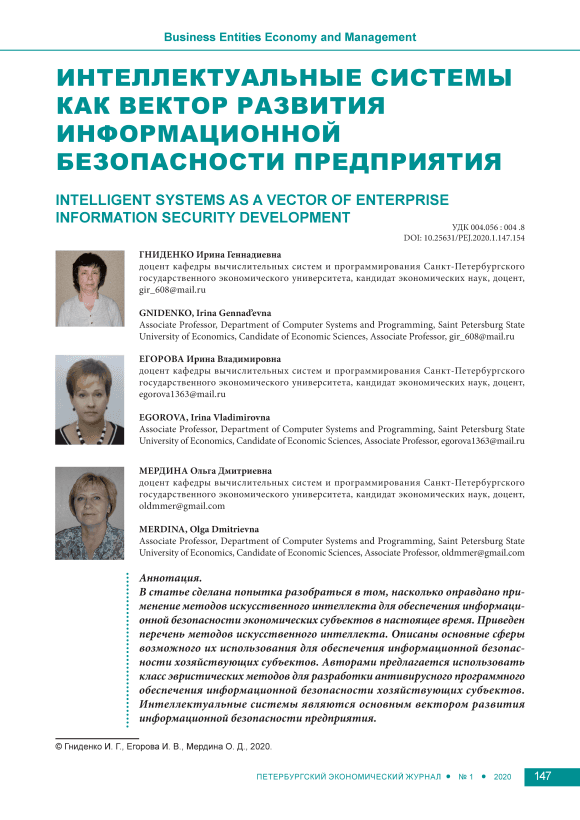 Business Entities Economy and Management

ИНТЕЛЛЕКТУАЛЬНЫЕ СИСТЕМЫ КАК ВЕКТОР РАЗВИТИЯ ИНФОРМАЦИОННОЙ БЕЗОПАСНОСТИ ПРЕДПРИЯТИЯ

INTELLIGENT SYSTEMS AS A VECTOR OF ENTERPRISE INFORMATION SECURITY DEVELOPMENT

УДК 004.056 : 004 .8
DOI: 10.25631/PEJ.2020.1.147.154

ГНИДЕНКО Ирина Геннадиевна
доцент кафедры вычислительных систем и программирования Санкт-Петербургского государственного экономического университета, кандидат экономических наук, доцент, gir_608@mail.ru

GNIDENKO, Irina Gennad'evna
Associate Professor, Department of Computer Systems and Programming, Saint Petersburg State University of Economics, Candidate of Economic Sciences, Associate Professor, gir_608@mail.ru

ЕГОРОВА Ирина Владимировна
доцент кафедры вычислительных систем и программирования Санкт-Петербургского государственного экономического университета, кандидат экономических наук, доцент, egorova1363@mail.ru

EGOROVA, Irina Vladimirovna
Associate Professor, Department of Computer Systems and Programming, Saint Petersburg State University of Economics, Candidate of Economic Sciences, Associate Professor, egorova1363@mail.ru

МЕРДИНА Ольга Дмитриевна
доцент кафедры вычислительных систем и программирования Санкт-Петербургского государственного экономического университета, кандидат экономических наук, доцент, oldmmer@gmail.com

MERDINA, Olga Dmitrievna
Associate Professor, Department of Computer Systems and Programming, Saint Petersburg State University of Economics, Candidate of Economic Sciences, Associate Professor, oldmmer@gmail.com

Аннотация.
В статье сделана попытка разобраться в том, насколько оправдано применение методов искусственного интеллекта для обеспечения информационной безопасности экономических субъектов в настоящее время. Приведен перечень методов искусственного интеллекта. Описаны основные сферы возможного их использования для обеспечения информационной безопасности хозяйствующих субъектов. Авторами предлагается использовать класс эвристических методов для разработки антивирусного программного обеспечения информационной безопасности хозяйствующих субъектов. Интеллектуальные системы являются основным вектором развития информационной безопасности предприятия.

© Гниденко И. Г., Егорова И. В., Мердина О. Д., 2020.

ПЕТЕРБУРГСКИЙ ЭКОНОМИЧЕСКИЙ ЖУРНАЛ • № 1 • 2020 147